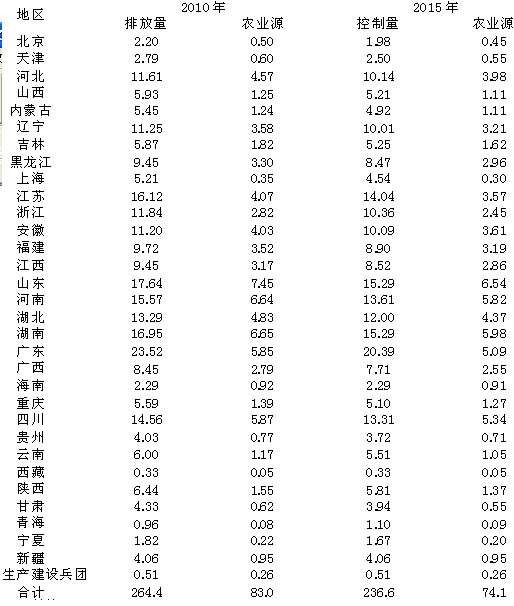 | 地区 | 2010年 排放量 | 2010年 农业源 | 2015年 控制量 | 2015年 农业源 |
|---|---|---|---|---|
| 北京 | 2.20 | 0.50 | 1.98 | 0.45 |
| 天津 | 2.79 | 0.60 | 2.50 | 0.55 |
| 河北 | 11.61 | 4.57 | 10.14 | 3.98 |
| 山西 | 5.93 | 1.25 | 5.21 | 1.11 |
| 内蒙古 | 5.45 | 1.24 | 4.92 | 1.11 |
| 辽宁 | 11.25 | 3.58 | 10.01 | 3.21 |
| 吉林 | 5.87 | 1.82 | 5.25 | 1.62 |
| 黑龙江 | 9.45 | 3.30 | 8.47 | 2.96 |
| 上海 | 5.21 | 0.35 | 4.54 | 0.30 |
| 江苏 | 16.12 | 4.07 | 14.04 | 3.57 |
| 浙江 | 11.84 | 2.82 | 10.36 | 2.45 |
| 安徽 | 11.20 | 4.03 | 10.09 | 3.61 |
| 福建 | 9.72 | 3.52 | 8.90 | 3.19 |
| 江西 | 9.45 | 3.17 | 8.52 | 2.86 |
| 山东 | 17.64 | 7.45 | 15.29 | 6.54 |
| 河南 | 15.57 | 6.64 | 13.61 | 5.82 |
| 湖北 | 13.29 | 4.83 | 12.00 | 4.37 |
| 湖南 | 16.95 | 6.65 | 15.29 | 5.98 |
| 广东 | 23.52 | 5.85 | 20.39 | 5.09 |
| 广西 | 8.45 | 2.79 | 7.71 | 2.55 |
| 海南 | 2.29 | 0.92 | 2.29 | 0.91 |
| 重庆 | 5.59 | 1.39 | 5.10 | 1.27 |
| 四川 | 14.56 | 5.87 | 13.31 | 5.34 |
| 贵州 | 4.03 | 0.77 | 3.72 | 0.71 |
| 云南 | 6.00 | 1.17 | 5.51 | 1.05 |
| 西藏 | 0.33 | 0.05 | 0.33 | 0.05 |
| 陕西 | 6.44 | 1.55 | 5.81 | 1.37 |
| 甘肃 | 4.33 | 0.62 | 3.94 | 0.55 |
| 青海 | 0.96 | 0.08 | 1.10 | 0.09 |
| 宁夏 | 1.82 | 0.22 | 1.67 | 0.20 |
| 新疆 | 4.06 | 0.95 | 4.06 | 0.95 |
| 生产建设兵团 | 0.51 | 0.26 | 0.51 | 0.26 |
| 合计 | 264.4 | 83.0 | 236.6 | 74.1 |